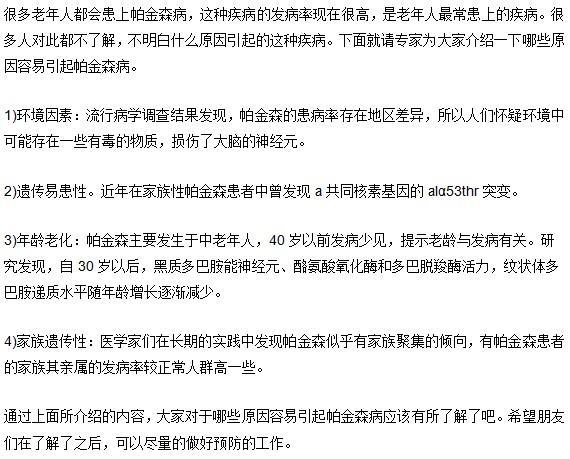 很多老年人都会患上帕金森病，这种疾病的发病率现在很高，是老年人最常患上的疾病。很多人对此都不了解，不明白什么原因引起的这种疾病。下面就请专家为大家介绍一下哪些原因容易引起帕金森病。

1)环境因素：流行病学调查结果发现，帕金森的患病率存在地区差异，所以人们怀疑环境中可能存在一些有毒的物质，损伤了大脑的神经元。

2)遗传易患性。近年在家族性帕金森患者中曾发现 a 共同核素基因的 alα53thr 突变。

3)年龄老化：帕金森主要发生于中老年人，40 岁以前发病少见，提示老龄与发病有关。研究发现，自 30 岁以后，黑质多巴胺能神经元、酪氨酸氧化酶和多巴脱羧酶活力，纹状体多巴胺递质水平随年龄增长逐渐减少。

4)家族遗传性：医学家们在长期的实践中发现帕金森似乎有家族聚集的倾向，有帕金森患者的家族其亲属的发病率较正常人群高一些。

通过上面所介绍的内容，大家对于哪些原因容易引起帕金森病应该有所了解了吧。希望朋友们在了解了之后，可以尽量的做好预防的工作。